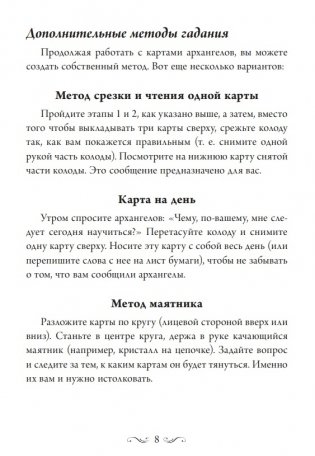 Дополнительные методы гадания

Продолжая работать с картами архангелов, вы можете создать собственный метод. Вот еще несколько вариантов:

Метод срезки и чтения одной карты

Пройдите этапы 1 и 2, как указано выше, а затем, вместо того чтобы выкладывать три карты сверху, срежьте колоду так, как вам покажется правильным (т. е. снимите одной рукой часть колоды). Посмотрите на нижнюю карту снятой части колоды. Это сообщение предназначено для вас.

Карта на день

Утром спросите архангелов: «Чему, по-вашему, мне следует сегодня научиться?» Перетасуйте колоду и снимите одну карту сверху. Носите эту карту с собой весь день (или перепишите слова с нее на лист бумаги), чтобы не забывать о том, что вам сообщили архангелы.

Метод маятника

Разложите карты по кругу (лицевой стороной вверх или вниз). Станьте в центре круга, держа в руке качающийся маятник (например, кристалл на цепочке). Задайте вопрос и следите за тем, к каким картам он будет тянуться. Именно их вам и нужно истолковать.

8